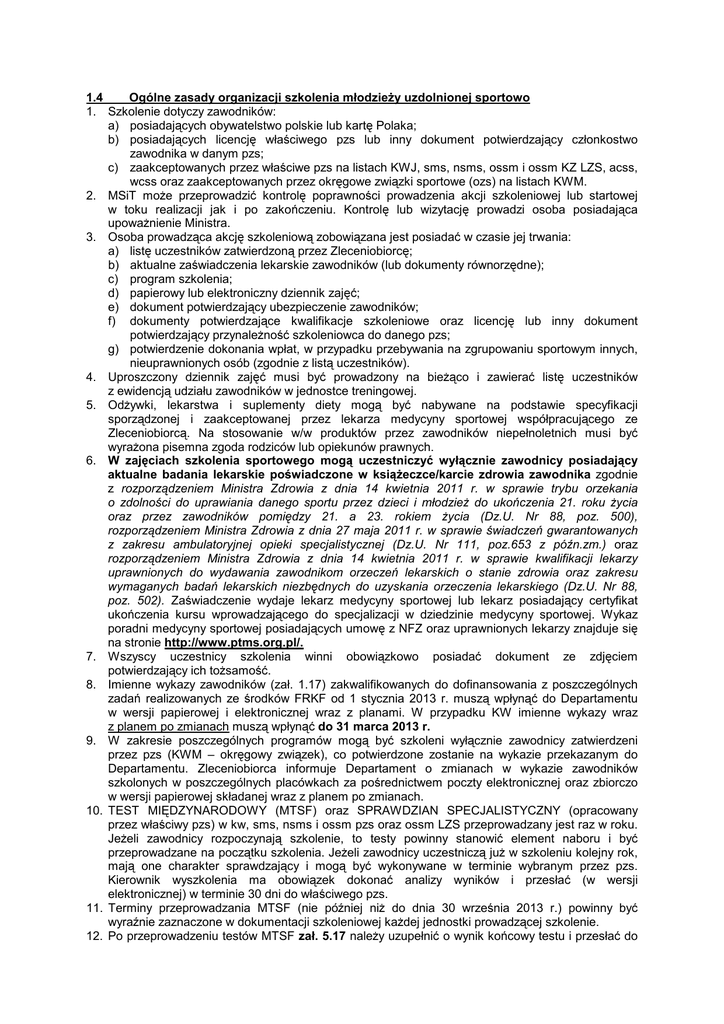 1.4 Ogólne zasady organizacji szkolenia młodzieży uzdolnionej sportowo

1. Szkolenie dotyczy zawodników:
a) posiadających obywatelstwo polskie lub kartę Polaka;
b) posiadających licencję właściwego pzs lub inny dokument potwierdzający członkostwo zawodnika w danym pzs;
c) zaakceptowanych przez właściwe pzs na listach KWJ, sms, nsms, ossm i ossm KZ LZS, acss, wcss oraz zaakceptowanych przez okręgowe związki sportowe (ozs) na listach KWM.
2. MSiT może przeprowadzić kontrolę poprawności prowadzenia akcji szkoleniowej lub startowej w toku realizacji jak i po zakończeniu. Kontrolę lub wizytację prowadzi osoba posiadająca upoważnienie Ministra.
3. Osoba prowadząca akcję szkoleniową zobowiązana jest posiadać w czasie jej trwania:
a) listę uczestników zatwierdzoną przez Zleceniobiorcę;
b) aktualne zaświadczenia lekarskie zawodników (lub dokumenty równorzędne);
c) program szkolenia;
d) papierowy lub elektroniczny dziennik zajęć;
e) dokument potwierdzający ubezpieczenie zawodników;
f) dokumenty potwierdzające kwalifikacje szkoleniowe oraz licencję lub inny dokument potwierdzający przynależność szkoleniowca do danego pzs;
g) potwierdzenie dokonania wpłat, w przypadku przebywania na zgrupowaniu sportowym innych, nieuprawnionych osób (zgodnie z listą uczestników).
4. Uproszczony dziennik zajęć musi być prowadzony na bieżąco i zawierać listę uczestników z ewidencją udziału zawodników w jednostce treningowej.
5. Odżywki, lekarstwa i suplementy diety mogą być nabywane na podstawie specyfikacji sporządzonej i zaakceptowanej przez lekarza medycyny sportowej współpracującego ze Zleceniobiorcą. Na stosowanie w/w produktów przez zawodników niepełnoletnich musi być wyrażona pisemna zgoda rodziców lub opiekunów prawnych.
6. W zajęciach szkolenia sportowego mogą uczestniczyć wyłącznie zawodnicy posiadający aktualne badania lekarskie poświadczone w książeczce/karcie zdrowia zawodnika zgodnie z rozporządzeniem Ministra Zdrowia z dnia 14 kwietnia 2011 r. w sprawie trybu orzekania o zdolności do uprawiania danego sportu przez dzieci i młodzież do ukończenia 21. roku życia oraz przez zawodników pomiędzy 21. a 23. rokiem życia (Dz.U. Nr 88, poz. 500), rozporządzeniem Ministra Zdrowia z dnia 27 maja 2011 r. w sprawie świadczeń gwarantowanych z zakresu ambulatoryjnej opieki specjalistycznej (Dz.U. Nr 111, poz.653 z późn.zm.) oraz rozporządzeniem Ministra Zdrowia z dnia 14 kwietnia 2011 r. w sprawie kwalifikacji lekarzy uprawnionych do wydawania zawodnikom orzeczeń lekarskich o stanie zdrowia oraz zakresu wymaganych badań lekarskich niezbędnych do uzyskania orzeczenia lekarskiego (Dz.U. Nr 88, poz. 502). Zaświadczenie wydaje lekarz medycyny sportowej lub lekarz posiadający certyfikat ukończenia kursu wprowadzającego do specjalizacji w dziedzinie medycyny sportowej. Wykaz poradni medycyny sportowej posiadających umowę z NFZ oraz uprawnionych lekarzy znajduje się na stronie http://www.ptms.org.pl/.
7. Wszyscy uczestnicy szkolenia winni obowiązkowo posiadać dokument ze zdjęciem potwierdzający ich tożsamość.
8. Imienne wykazy zawodników (zał. 1.17) zakwalifikowanych do dofinansowania z poszczególnych zadań realizowanych ze środków FRKF od 1 stycznia 2013 r. muszą wpłynąć do Departamentu w wersji papierowej i elektronicznej wraz z planami. W przypadku KW imienne wykazy wraz z planem po zmianach muszą wpłynąć do 31 marca 2013 r.
9. W zakresie poszczególnych programów mogą być szkoleni wyłącznie zawodnicy zatwierdzeni przez pzs (KWM – okręgowy związek), co potwierdzone zostanie na wykazie przekazanym do Departamentu. Zleceniobiorca informuje Departament o zmianach w wykazie zawodników szkolonych w poszczególnych placówkach za pośrednictwem poczty elektronicznej oraz zbiorczo w wersji papierowej składanej wraz z planem po zmianach.
10. TEST MIĘDZYNARODOWY (MTSF) oraz SPRAWDZIAN SPECJALISTYCZNY (opracowany przez właściwy pzs) w kw, sms, nsms i ossm pzs oraz ossm LZS przeprowadzany jest raz w roku. Jeżeli zawodnicy rozpoczynają szkolenie, to testy powinny stanowić element naboru i być przeprowadzane na początku szkolenia. Jeżeli zawodnicy uczestniczą już w szkoleniu kolejny rok, mają one charakter sprawdzający i mogą być wykonywane w terminie wybranym przez pzs. Kierownik wyszkolenia ma obowiązek dokonać analizy wyników i przesłać (w wersji elektronicznej) w terminie 30 dni do właściwego pzs.
11. Terminy przeprowadzania MTSF (nie później niż do dnia 30 września 2013 r.) powinny być wyraźnie zaznaczone w dokumentacji szkoleniowej każdej jednostki prowadzącej szkolenie.
12. Po przeprowadzeniu testów MTSF zał. 5.17 należy uzupełnić o wynik końcowy testu i przesłać do